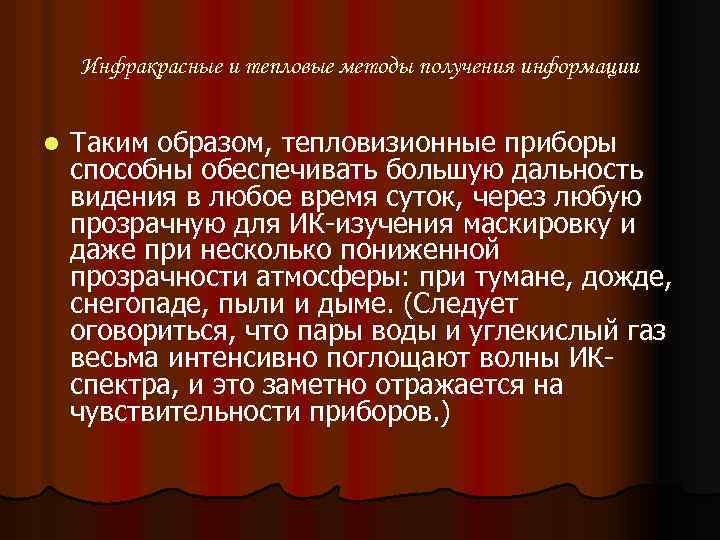 Инфракрасные и тепловые методы получения информации

Таким образом, тепловизионные приборы способны обеспечивать большую дальность видения в любое время суток, через любую прозрачную для ИК-изучения маскировку и даже при несколько пониженной прозрачности атмосферы: при тумане, дожде, снегопаде, пыли и дыме. (Следует оговориться, что пары воды и углекислый газ весьма интенсивно поглощают волны ИК-спектра, и это заметно отражается на чувствительности приборов.)